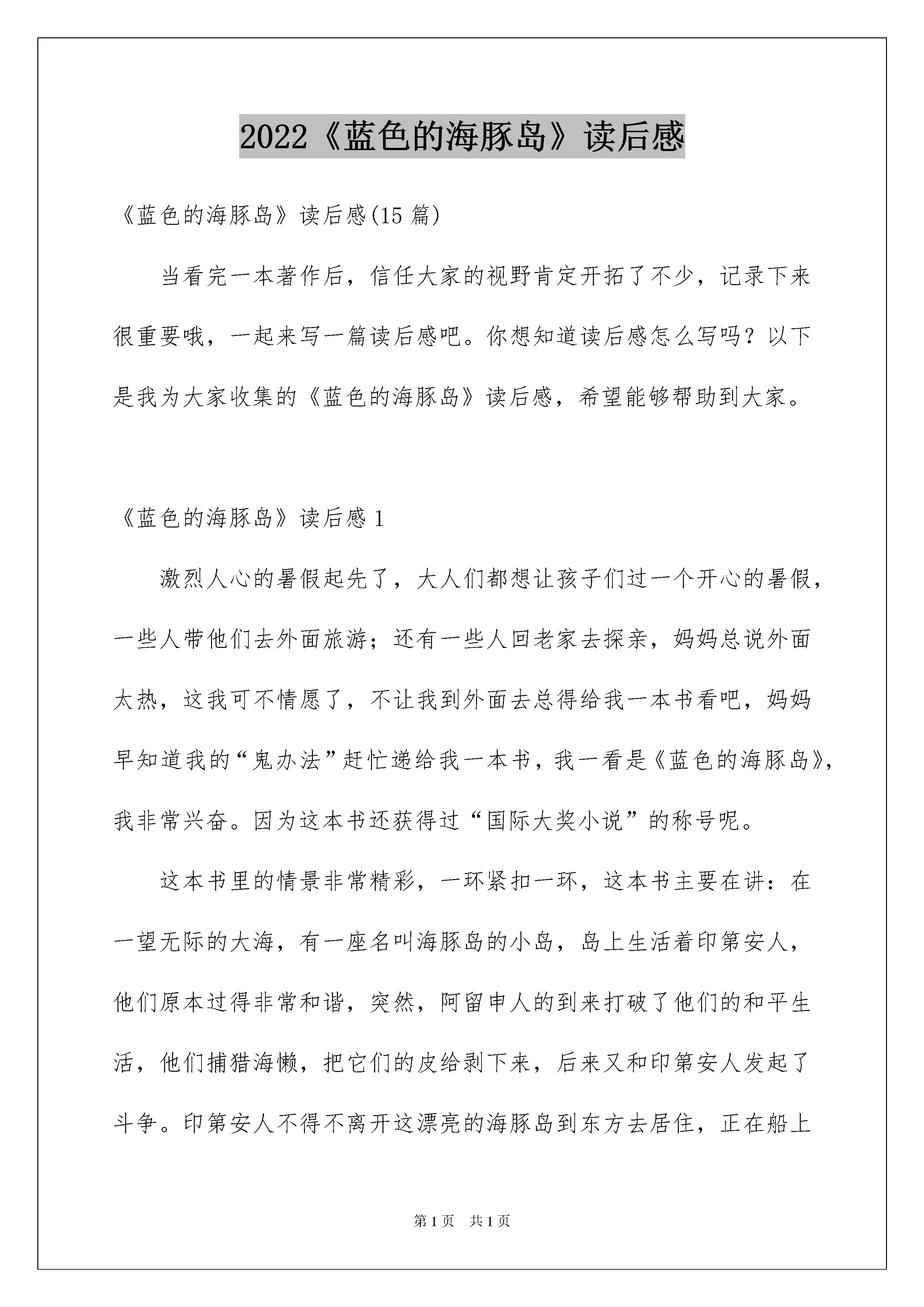 2022《蓝色的海豚岛》读后感

《蓝色的海豚岛》读后感(15 篇)

当看完一本著作后，信任大家的视野肯定开拓了不少，记录下来很重要哦，一起来写一篇读后感吧。你想知道读后感怎么写吗？以下是我为大家收集的《蓝色的海豚岛》读后感，希望能够帮助到大家。

《蓝色的海豚岛》读后感 1

激烈人心的暑假起先了，大人们都想让孩子们过一个开心的暑假，一些人带他们去外面旅游；还有一些人回老家去探亲，妈妈总说外面太热，这我可不情愿了，不让我到外面去总得给我一本书看吧，妈妈早知道我的“鬼办法”赶忙递给我一本书，我一看是《蓝色的海豚岛》，我非常兴奋。因为这本书还获得过“国际大奖小说”的称号呢。

这本书里的情景非常精彩，一环紧扣一环，这本书主要在讲：在一望无际的大海，有一座名叫海豚岛的小岛，岛上生活着印第安人，他们原本过得非常和谐，突然，阿留申人的到来打破了他们的和平生活，他们捕猎海懒，把它们的皮给剥下来，后来又和印第安人发起了斗争。印第安人不得不离开这漂亮的海豚岛到东方去居住，正在船上

第 1 页 共 1 页